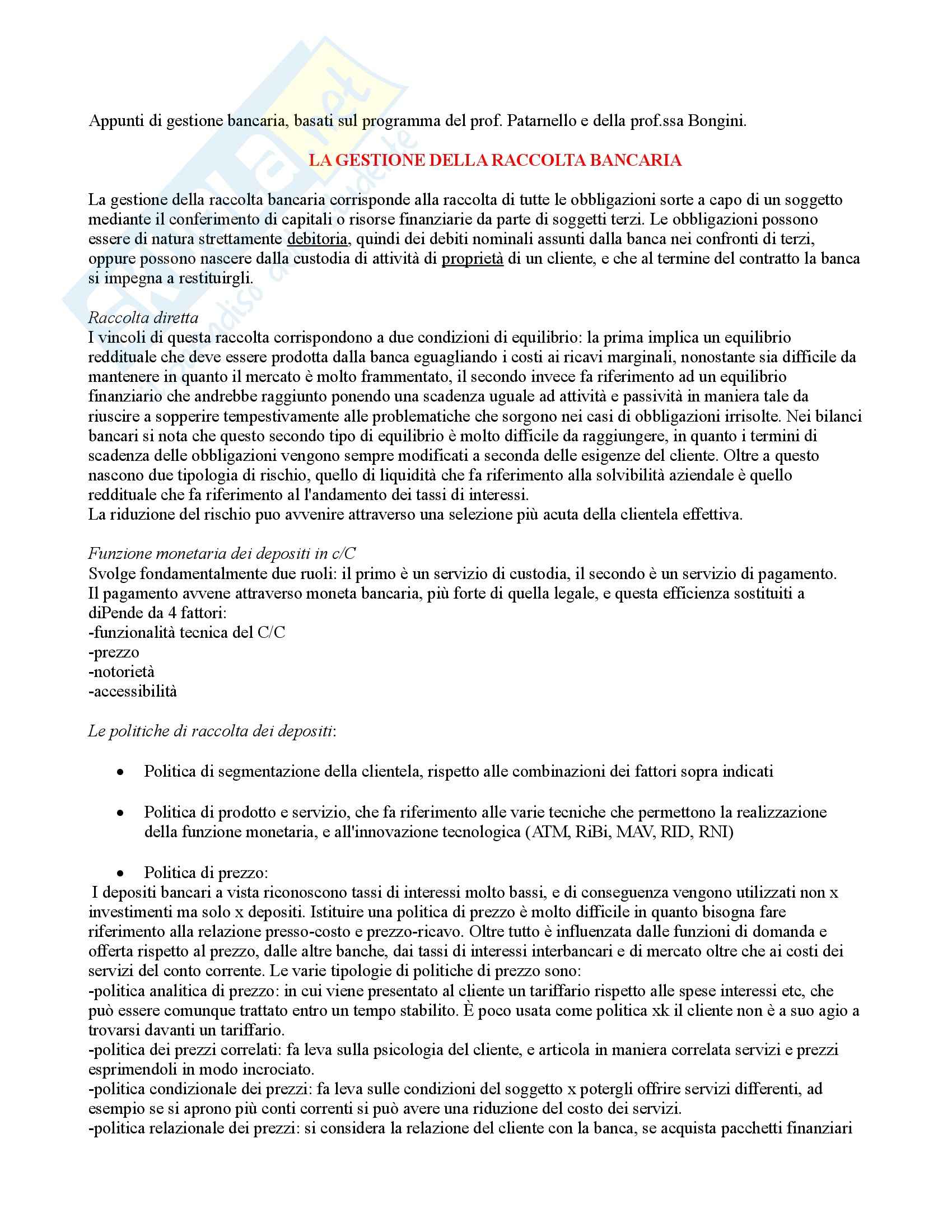 Appunti di gestione bancaria, basati sul programma del prof. Patarnello e della prof.ssa Bongini.

LA GESTIONE DELLA RACCOLTA BANCARIA

La gestione della raccolta bancaria corrisponde alla raccolta di tutte le obbligazioni sorte a capo di un soggetto mediante il conferimento di capitali o risorse finanziarie da parte di soggetti terzi. Le obbligazioni possono essere di natura strettamente debitoria, quindi dei debiti nominali assunti dalla banca nei confronti di terzi, oppure possono nascere dalla custodia di attività di proprietà di un cliente, e che al termine del contratto la banca si impegna a restituirgli.

Raccolta diretta
I vincoli di questa raccolta corrispondono a due condizioni di equilibrio: la prima implica un equilibrio reddituale che deve essere prodotta dalla banca eguagliando i costi ai ricavi marginali, nonostante sia difficile da mantenere in quanto il mercato è molto frammentato, il secondo invece fa riferimento ad un equilibrio finanziario che andrebbe raggiunto ponendo una scadenza uguale ad attività e passività in maniera tale da riuscire a sopperire tempestivamente alle problematiche che sorgono nei casi di obbligazioni irrisolte. Nei bilanci bancari si nota che questo secondo tipo di equilibrio è molto difficile da raggiungere, in quanto i termini di scadenza delle obbligazioni vengono sempre modificati a seconda delle esigenze del cliente. Oltre a questo nascono due tipologia di rischio, quello di liquidità che fa riferimento alla solvibilità aziendale è quello reddituale che fa riferimento al l'andamento dei tassi di interessi.
La riduzione del rischio puo avvenire attraverso una selezione più acuta della clientela effettiva.

Funzione monetaria dei depositi in c/C
Svolge fondamentalmente due ruoli: il primo è un servizio di custodia, il secondo è un servizio di pagamento.
Il pagamento avvene attraverso moneta bancaria, più forte di quella legale, e questa efficienza sostituiti a diPende da 4 fattori:
-funzionalità tecnica del C/C
-prezzo
-notorietà
-accessibilità

Le politiche di raccolta dei depositi:

• Politica di segmentazione della clientela, rispetto alle combinazioni dei fattori sopra indicati

• Politica di prodotto e servizio, che fa riferimento alle varie tecniche che permettono la realizzazione della funzione monetaria, e all'innovazione tecnologica (ATM, RiBi, MAV, RID, RNI)

• Politica di prezzo:
I depositi bancari a vista riconoscono tassi di interessi molto bassi, e di conseguenza vengono utilizzati non x investimenti ma solo x depositi. Istituire una politica di prezzo è molto difficile in quanto bisogna fare riferimento alla relazione presso-costo e prezzo-ricavo. Oltre tutto è influenzata dalle funzioni di domanda e offerta rispetto al prezzo, dalle altre banche, dai tassi di interessi interbancari e di mercato oltre che ai costi dei servizi del conto corrente. Le varie tipologie di politiche di prezzo sono:
-politica analitica di prezzo: in cui viene presentato al cliente un tariffario rispetto alle spese interessi etc, che può essere comunque trattato entro un tempo stabilito. È poco usata come politica xk il cliente non è a suo agio a trovarsi davanti un tariffario.
-politica dei prezzi correlati: fa leva sulla psicologia del cliente, e articola in maniera correlata servizi e prezzi esprimendoli in modo incrociato.
-politica condizionale dei prezzi: fa leva sulle condizioni del soggetto x potergli offrire servizi differenti, ad esempio se si aprono più conti correnti si può avere una riduzione del costo dei servizi.
-politica relazionale dei prezzi: si considera la relazione del cliente con la banca, se acquista pacchetti finanziari